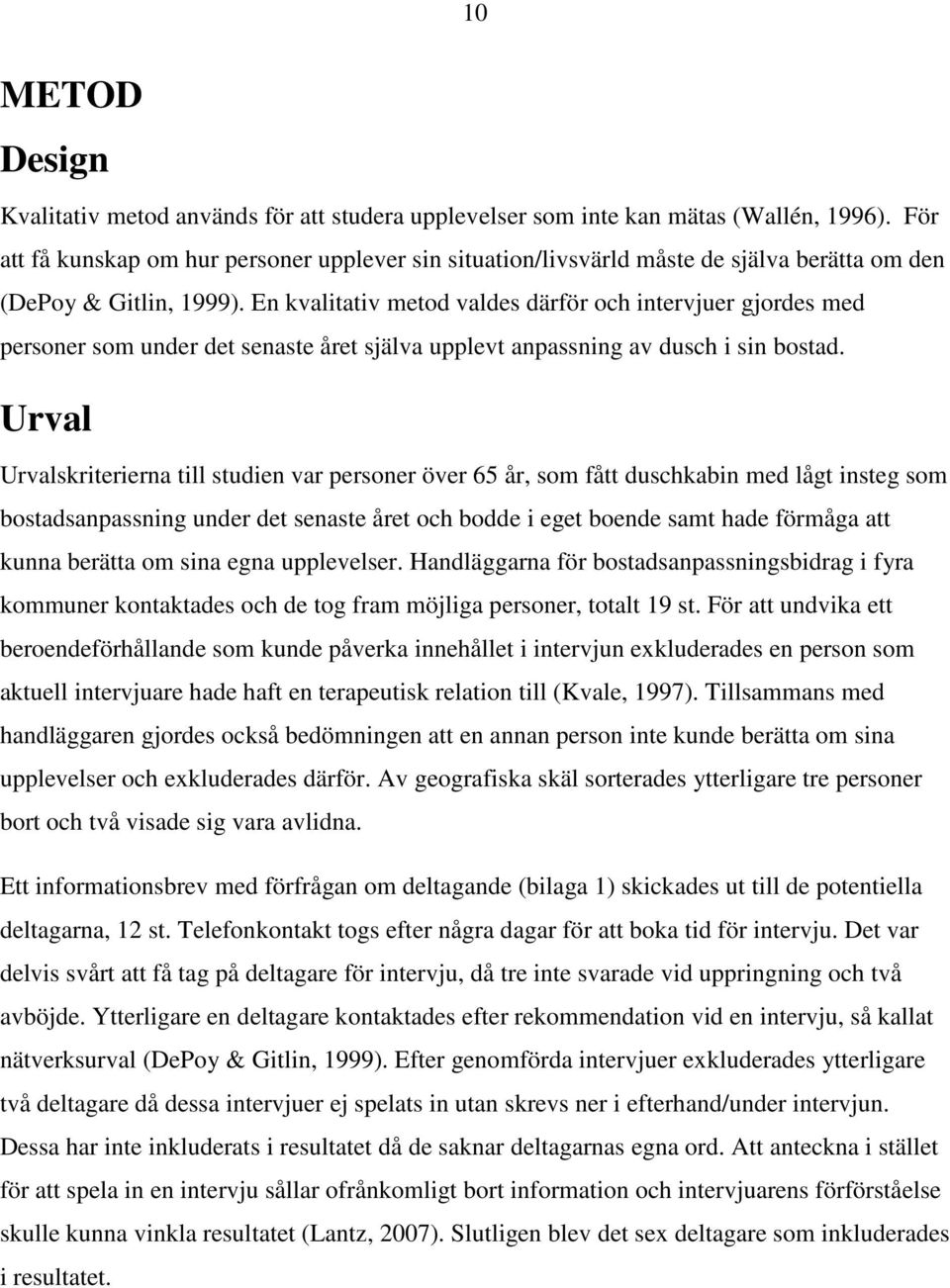 10

METOD

Design

Kvalitativ metod används för att studera upplevelser som inte kan mätas (Wallén, 1996). För att få kunskap om hur personer upplever sin situation/livsvärld måste de själva berätta om den (DePoy & Gitlin, 1999). En kvalitativ metod valdes därför och intervjuer gjordes med personer som under det senaste året själva upplevt anpassning av dusch i sin bostad.

Urval

Urvalskriterierna till studien var personer över 65 år, som fått duschkabin med lågt insteg som bostadsanpassning under det senaste året och bodde i eget boende samt hade förmåga att kunna berätta om sina egna upplevelser. Handläggarna för bostadsanpassningsbidrag i fyra kommuner kontaktades och de tog fram möjliga personer, totalt 19 st. För att undvika ett beroendeförhållande som kunde påverka innehållet i intervjun exkluderades en person som aktuell intervjuare hade haft en terapeutisk relation till (Kvale, 1997). Tillsammans med handläggaren gjordes också bedömningen att en annan person inte kunde berätta om sina upplevelser och exkluderades därför. Av geografiska skäl sorterades ytterligare tre personer bort och två visade sig vara avlidna.

Ett informationsbrev med förfrågan om deltagande (bilaga 1) skickades ut till de potentiella deltagarna, 12 st. Telefonkontakt togs efter några dagar för att boka tid för intervju. Det var delvis svårt att få tag på deltagare för intervju, då tre inte svarade vid uppringning och två avböjde. Ytterligare en deltagare kontaktades efter rekommendation vid en intervju, så kallat nätverksurval (DePoy & Gitlin, 1999). Efter genomförda intervjuer exkluderades ytterligare två deltagare då dessa intervjuer ej spelats in utan skrevs ner i efterhand/under intervjun. Dessa har inte inkluderats i resultatet då de saknar deltagarnas egna ord. Att anteckna i stället för att spela in en intervju sållar ofrånkomligt bort information och intervjuarens förförståelse skulle kunna vinkla resultatet (Lantz, 2007). Slutligen blev det sex deltagare som inkluderades i resultatet.